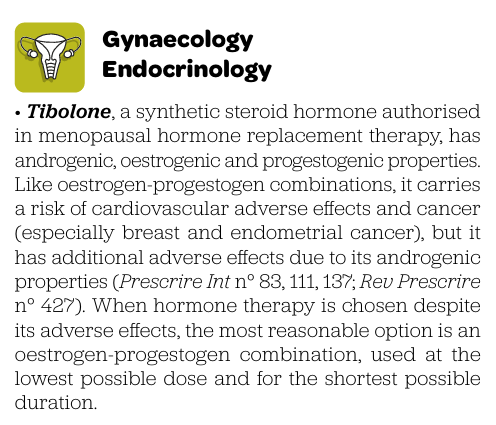 Gynaecology
Endocrinology

• Tibolone, a synthetic steroid hormone authorised in menopausal hormone replacement therapy, has androgenic, oestrogenic and progestogenic properties. Like oestrogen-progestogen combinations, it carries a risk of cardiovascular adverse effects and cancer (especially breast and endometrial cancer), but it has additional adverse effects due to its androgenic properties (Prescrire Int n° 83, 111, 137; Rev Prescrire n° 427). When hormone therapy is chosen despite its adverse effects, the most reasonable option is an oestrogen-progestogen combination, used at the lowest possible dose and for the shortest possible duration.